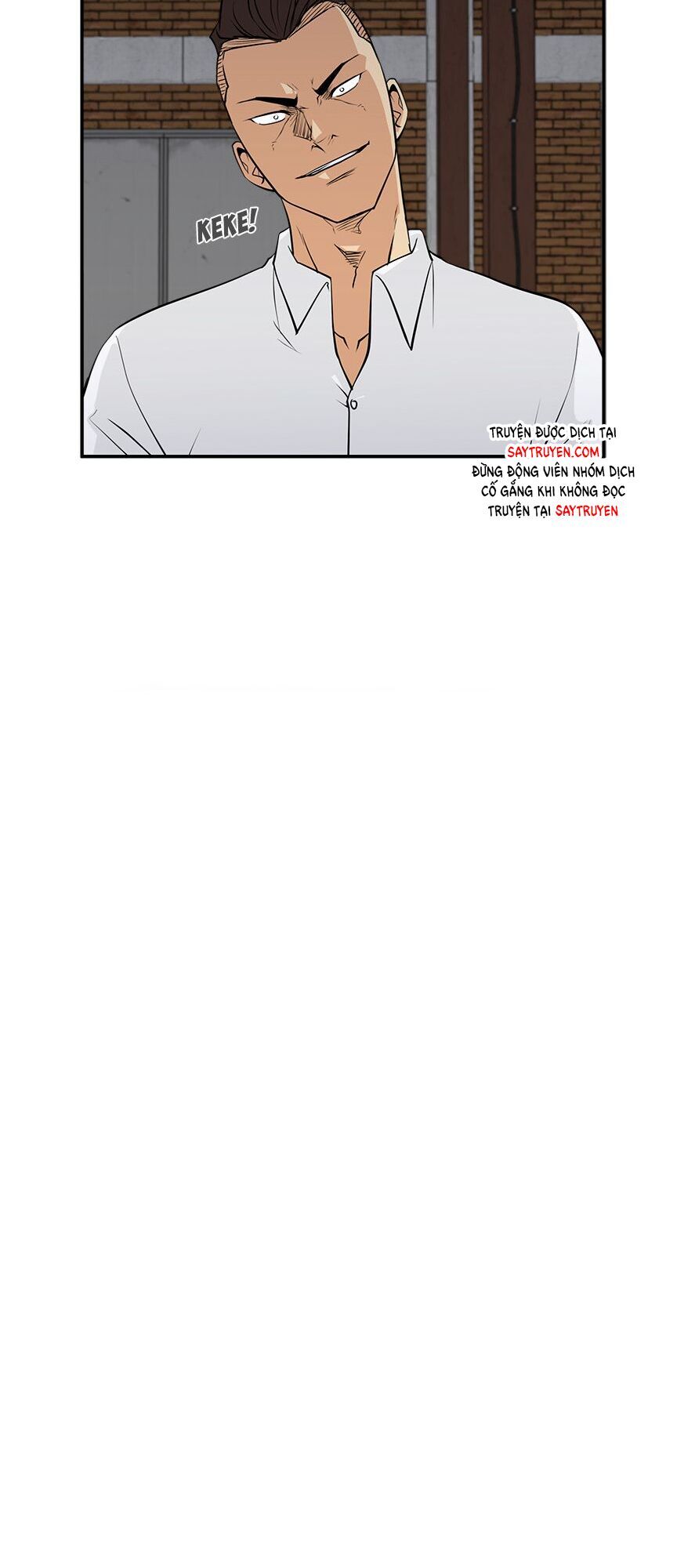 KEKE!

TRUYỆN ĐƯỢC DỊCH TẠI SAYTRUYEN.COM
ĐỪNG ĐỘNG VIÊN NHÓM DỊCH CỐ GẮNG KHI KHÔNG ĐỌC TRUYỆN TẠI SAYTRUYEN